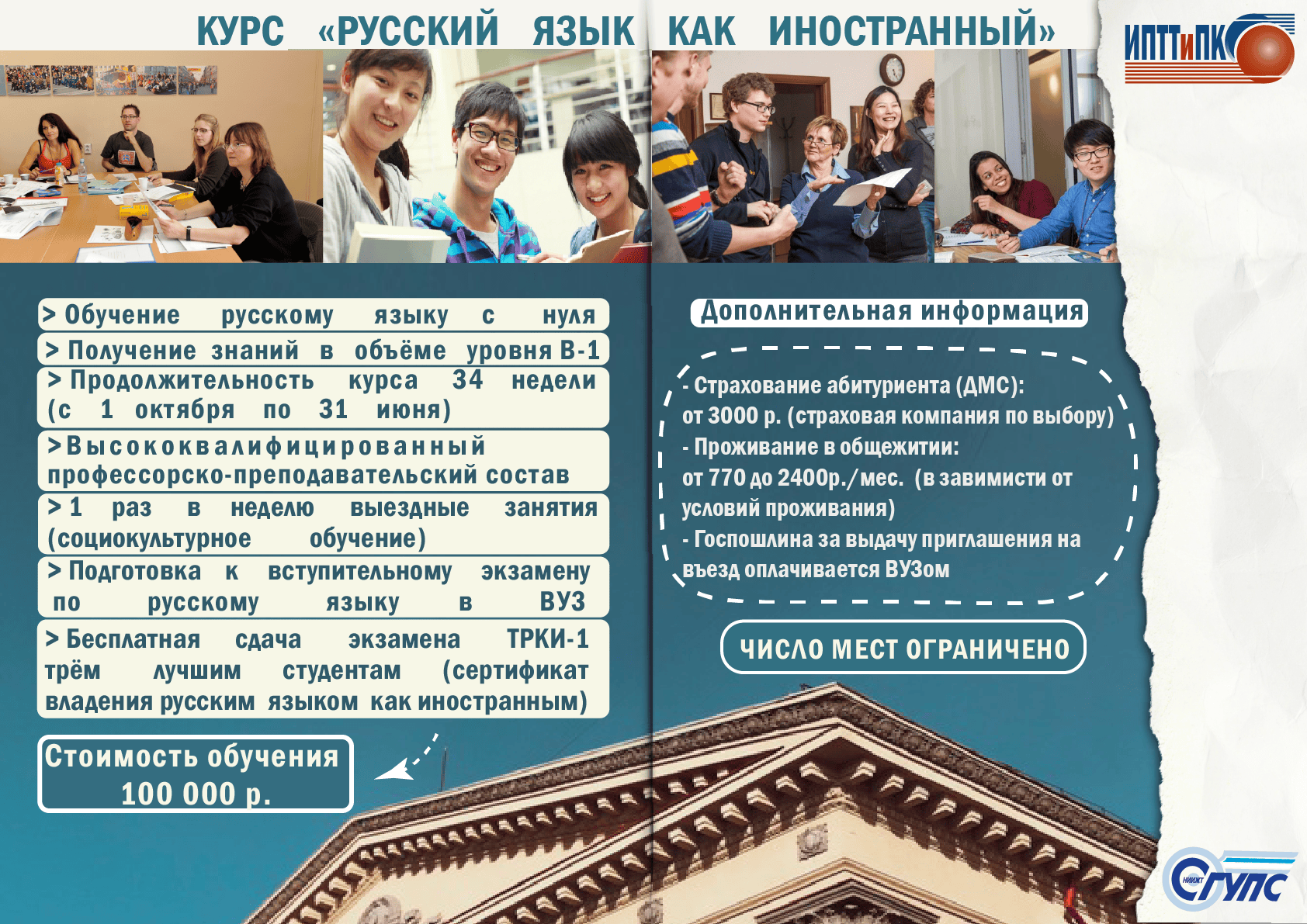 КУРС «РУССКИЙ ЯЗЫК КАК ИНОСТРАННЫЙ»

ИПТТиПК

> Обучение русскому языку с нуля

> Получение знаний в объёме уровня В-1

> Продолжительность курса 34 недели (с 1 октября по 31 июня)

> Высококвалифицированный профессорско-преподавательский состав

> 1 раз в неделю выездные занятия (социокультурное обучение)

> Подготовка к вступительному экзамену по русскому языку в ВУЗ

> Бесплатная сдача экзамена ТРКИ-1 трём лучшим студентам (сертификат владения русским языком как иностранным)

Стоимость обучения 100 000 р.

Дополнительная информация

- Страхование абитуриента (ДМС): от 3000 р. (страховая компания по выбору)
- Проживание в общежитии: от 770 до 2400р./мес. (в завимисти от условий проживания)
- Госпошлина за выдачу приглашения на въезд оплачивается ВУЗом

ЧИСЛО МЕСТ ОГРАНИЧЕНО

НИИЖТ СГУПС